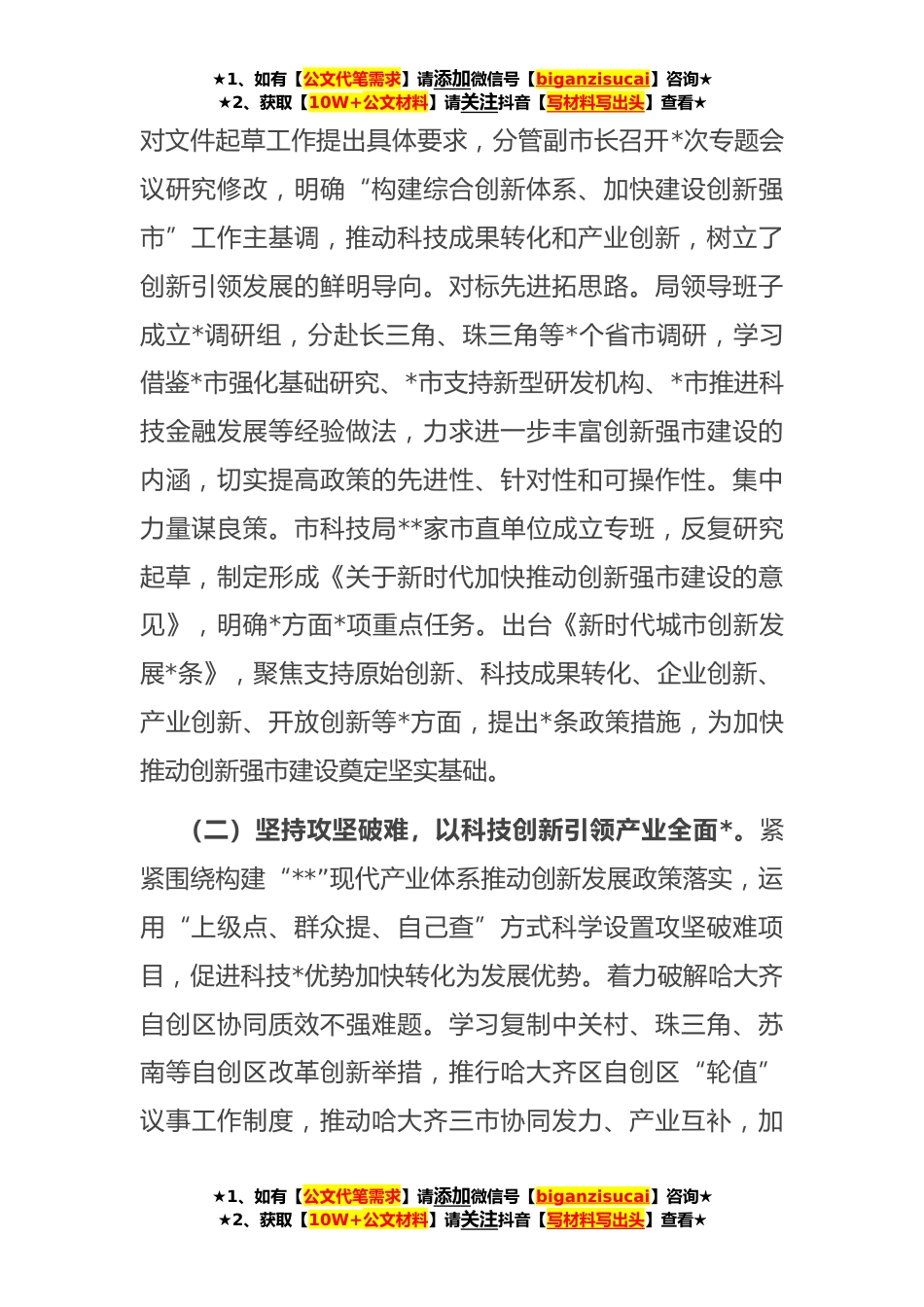 ★1、如有【公文代笔需求】请添加微信号【biganzisucai】咨询★
★2、获取【10W+公文材料】请关注抖音【写材料写出头】查看★

对文件起草工作提出具体要求，分管副市长召开*次专题会议研究修改，明确“构建综合创新体系、加快建设创新强市”工作主基调，推动科技成果转化和产业创新，树立了创新引领发展的鲜明导向。对标先进拓思路。局领导班子成立*调研组，分赴长三角、珠三角等*个省市调研，学习借鉴*市强化基础研究、*市支持新型研发机构、*市推进科技金融发展等经验做法，力求进一步丰富创新强市建设的内涵，切实提高政策的先进性、针对性和可操作性。集中力量谋良策。市科技局**家市直单位成立专班，反复研究起草，制定形成《关于新时代加快推动创新强市建设的意见》，明确*方面*项重点任务。出台《新时代城市创新发展*条》，聚焦支持原始创新、科技成果转化、企业创新、产业创新、开放创新等*方面，提出*条政策措施，为加快推动创新强市建设奠定坚实基础。

（二）坚持攻坚破难，以科技创新引领产业全面*。紧紧围绕构建“**”现代产业体系推动创新发展政策落实，运用“上级点、群众提、自己查”方式科学设置攻坚破难项目，促进科技*优势加快转化为发展优势。着力破解哈大齐自创区协同质效不强难题。学习复制中关村、珠三角、苏南等自创区改革创新举措，推行哈大齐区自创区“轮值”议事工作制度，推动哈大齐三市协同发力、产业互补，加

★1、如有【公文代笔需求】请添加微信号【biganzisucai】咨询★
★2、获取【10W+公文材料】请关注抖音【写材料写出头】查看★